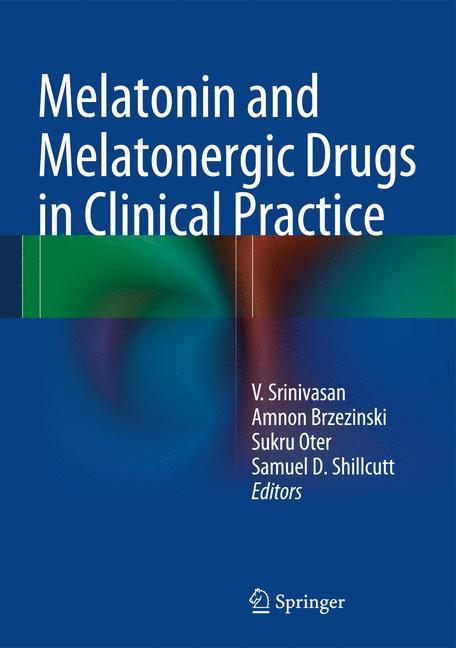 Melatonin and Melatonergic Drugs in Clinical Practice

V. Srinivasan
Amnon Brzezinski
Sukru Oter
Samuel D. Shillcutt
Editors

Springer